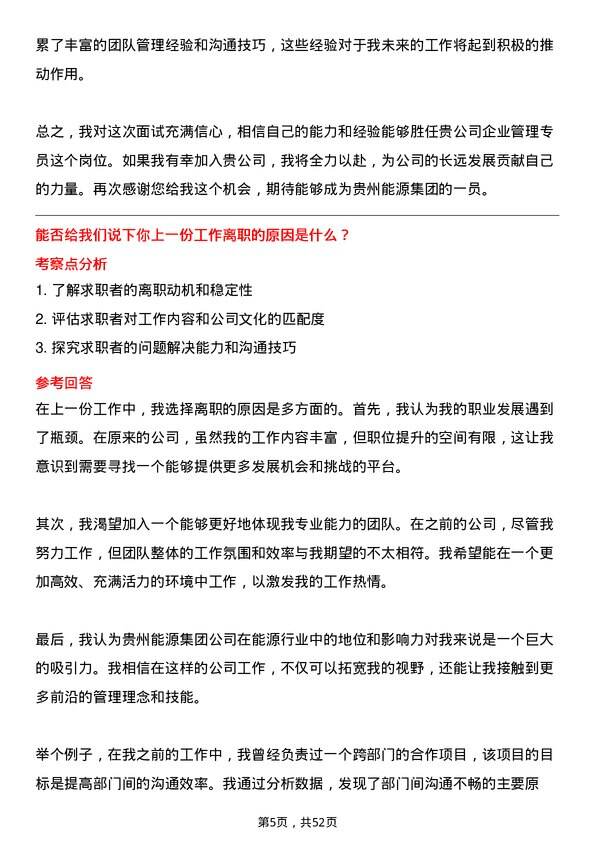 累了丰富的团队管理经验和沟通技巧，这些经验对于我未来的工作将起到积极的推动作用。

总之，我对这次面试充满信心，相信自己的能力和经验能够胜任贵公司企业管理专员这个岗位。如果我有幸加入贵公司，我将全力以赴，为公司的长远发展贡献自己的力量。再次感谢您给我这个机会，期待能够成为贵州能源集团的一员。

能否给我们说下你上一份工作离职的原因是什么？

考察点分析

1. 了解求职者的离职动机和稳定性
2. 评估求职者对工作内容和公司文化的匹配度
3. 探究求职者的问题解决能力和沟通技巧

参考回答

在上一份工作中，我选择离职的原因是多方面的。首先，我认为我的职业发展遇到了瓶颈。在原来的公司，虽然我的工作内容丰富，但职位提升的空间有限，这让我意识到需要寻找一个能够提供更多发展机会和挑战的平台。

其次，我渴望加入一个能够更好地体现我专业能力的团队。在之前的公司，尽管我努力工作，但团队整体的工作氛围和效率与我期望的不太相符。我希望能在一个更加高效、充满活力的环境中工作，以激发我的工作热情。

最后，我认为贵州能源集团公司在能源行业中的地位和影响力对我来说是一个巨大的吸引力。我相信在这样的公司工作，不仅可以拓宽我的视野，还能让我接触到更多前沿的管理理念和技能。

举个例子，在我之前的工作中，我曾经负责过一个跨部门的合作项目，该项目的目标是提高部门间的沟通效率。我通过分析数据，发现了部门间沟通不畅的主要原

第5页，共52页